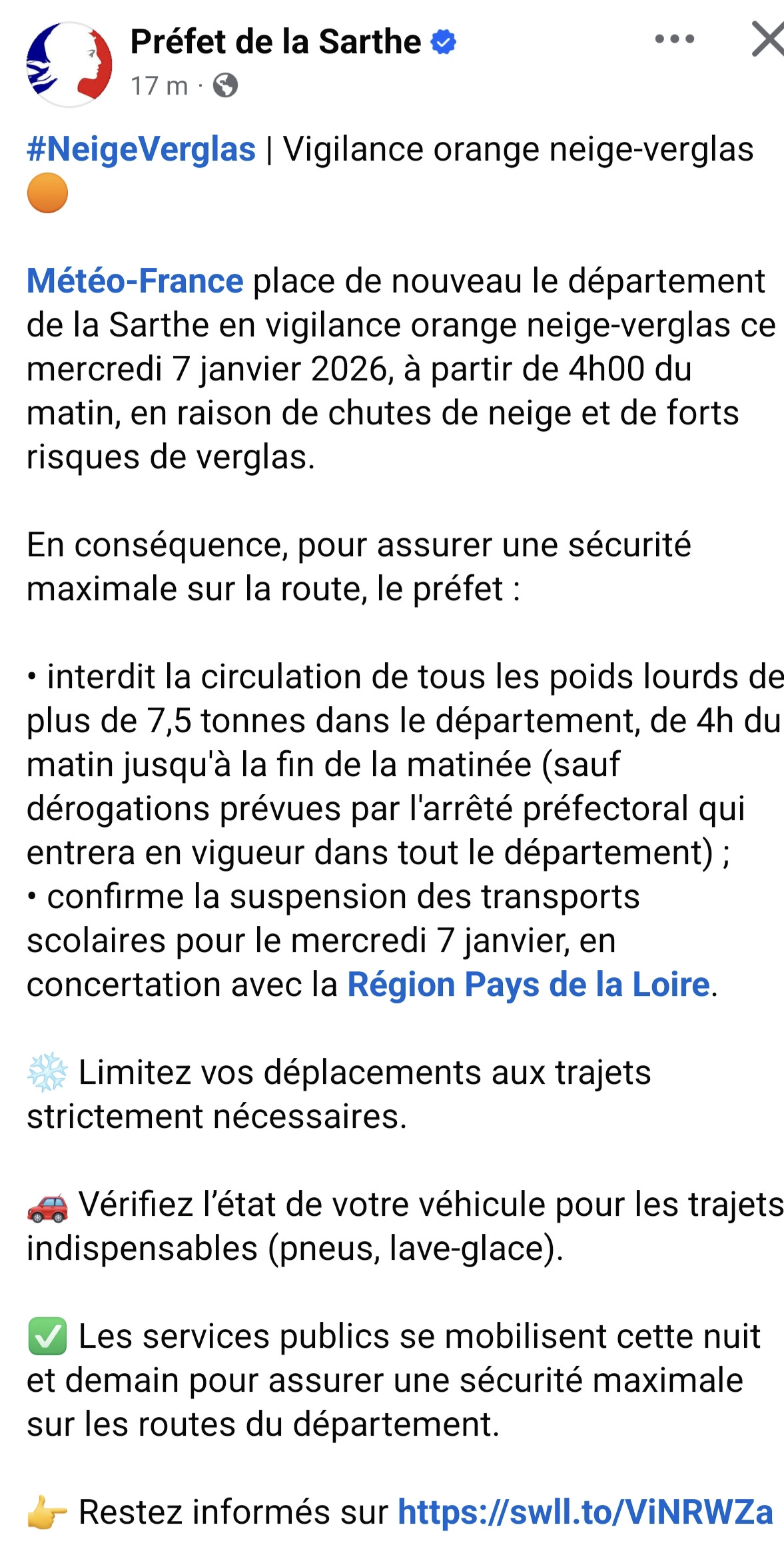 Préfet de la Sarthe
17 m ·

#NeigeVerglas | Vigilance orange neige-verglas 🟠

Météo-France place de nouveau le département de la Sarthe en vigilance orange neige-verglas ce mercredi 7 janvier 2026, à partir de 4h00 du matin, en raison de chutes de neige et de forts risques de verglas.

En conséquence, pour assurer une sécurité maximale sur la route, le préfet :

• interdit la circulation de tous les poids lourds de plus de 7,5 tonnes dans le département, de 4h du matin jusqu'à la fin de la matinée (sauf dérogations prévues par l'arrêté préfectoral qui entrera en vigueur dans tout le département) ;
• confirme la suspension des transports scolaires pour le mercredi 7 janvier, en concertation avec la Région Pays de la Loire.

❄️ Limitez vos déplacements aux trajets strictement nécessaires.

🚗 Vérifiez l'état de votre véhicule pour les trajets indispensables (pneus, lave-glace).

✅ Les services publics se mobilisent cette nuit et demain pour assurer une sécurité maximale sur les routes du département.

👉 Restez informés sur https://swll.to/ViNRWZa